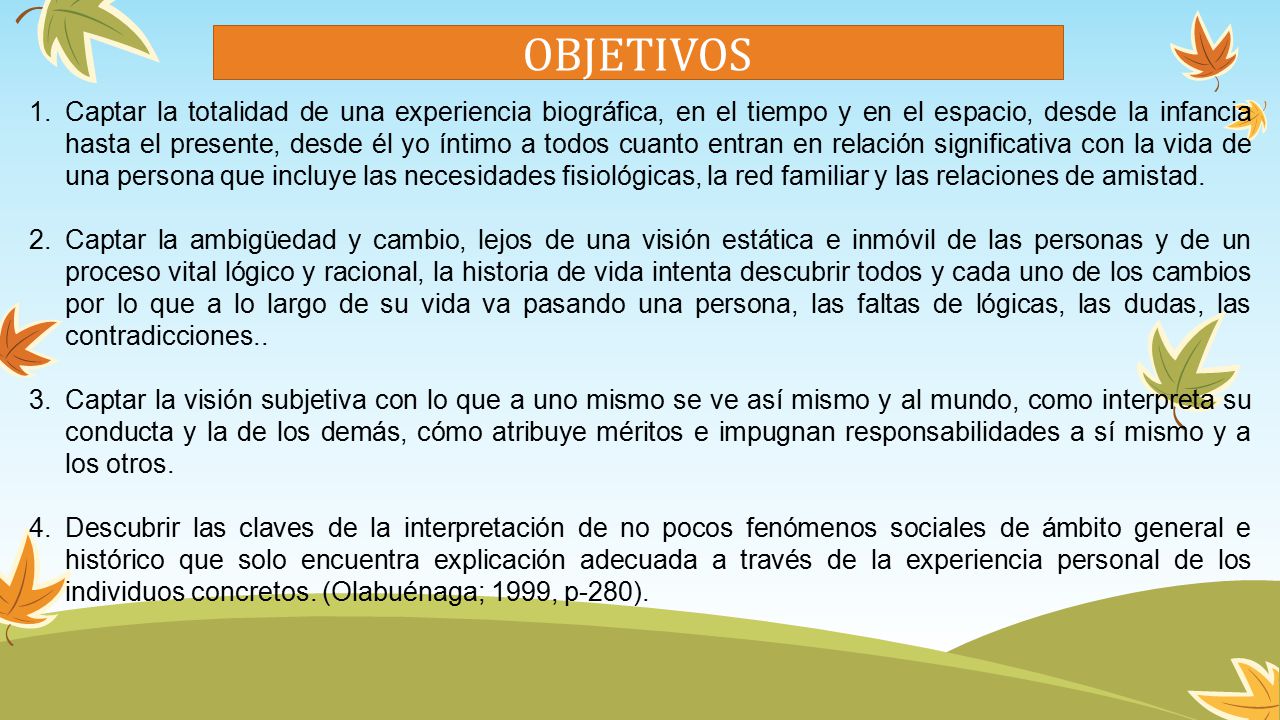 OBJETIVOS

1. Captar la totalidad de una experiencia biográfica, en el tiempo y en el espacio, desde la infancia hasta el presente, desde él yo íntimo a todos cuanto entran en relación significativa con la vida de una persona que incluye las necesidades fisiológicas, la red familiar y las relaciones de amistad.

2. Captar la ambigüedad y cambio, lejos de una visión estática e inmóvil de las personas y de un proceso vital lógico y racional, la historia de vida intenta descubrir todos y cada uno de los cambios por lo que a lo largo de su vida va pasando una persona, las faltas de lógicas, las dudas, las contradicciones..

3. Captar la visión subjetiva con lo que a uno mismo se ve así mismo y al mundo, como interpreta su conducta y la de los demás, cómo atribuye méritos e impugnan responsabilidades a sí mismo y a los otros.

4. Descubrir las claves de la interpretación de no pocos fenómenos sociales de ámbito general e histórico que solo encuentra explicación adecuada a través de la experiencia personal de los individuos concretos. (Olabuénaga; 1999, p-280).